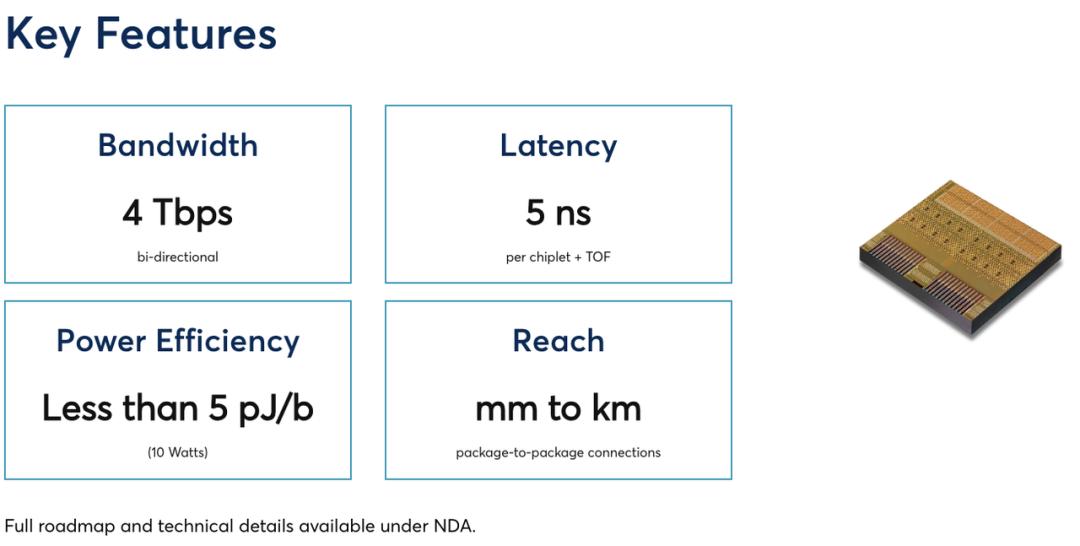 Key Features

Bandwidth

4 Tbps

bi-directional

Latency

5 ns

per chiplet + TOF

Power Efficiency

Less than 5 pJ/b

(10 Watts)

Reach

mm to km

package-to-package connections

Full roadmap and technical details available under NDA.